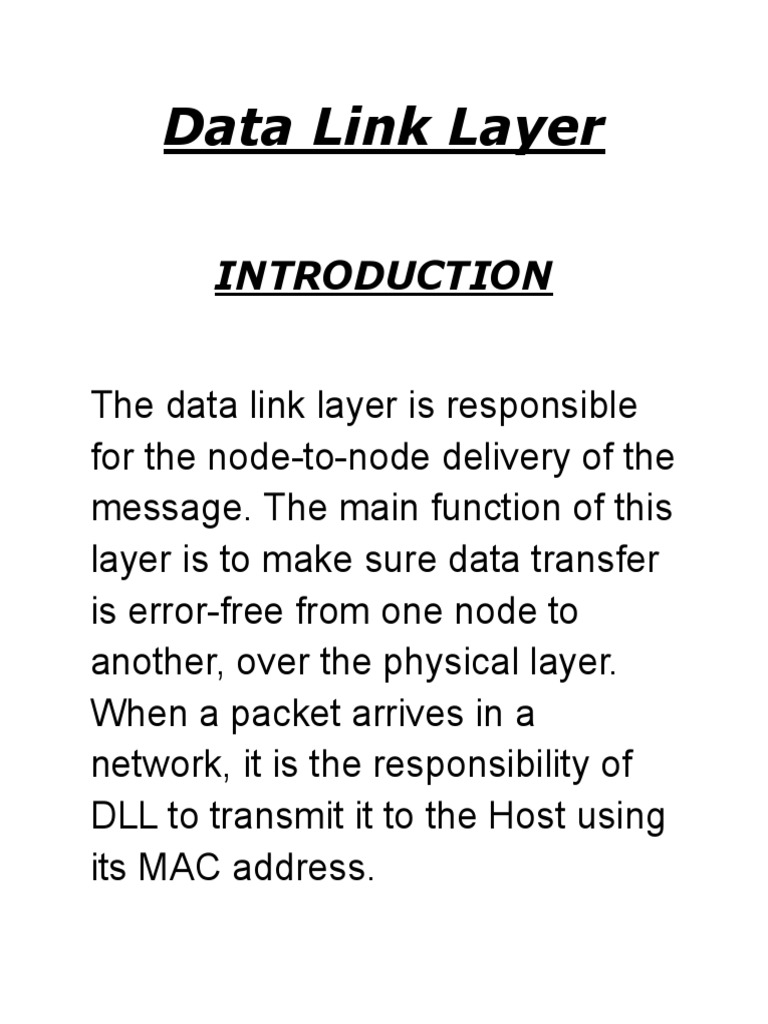 Data Link Layer

INTRODUCTION

The data link layer is responsible for the node-to-node delivery of the message. The main function of this layer is to make sure data transfer is error-free from one node to another, over the physical layer. When a packet arrives in a network, it is the responsibility of DLL to transmit it to the Host using its MAC address.